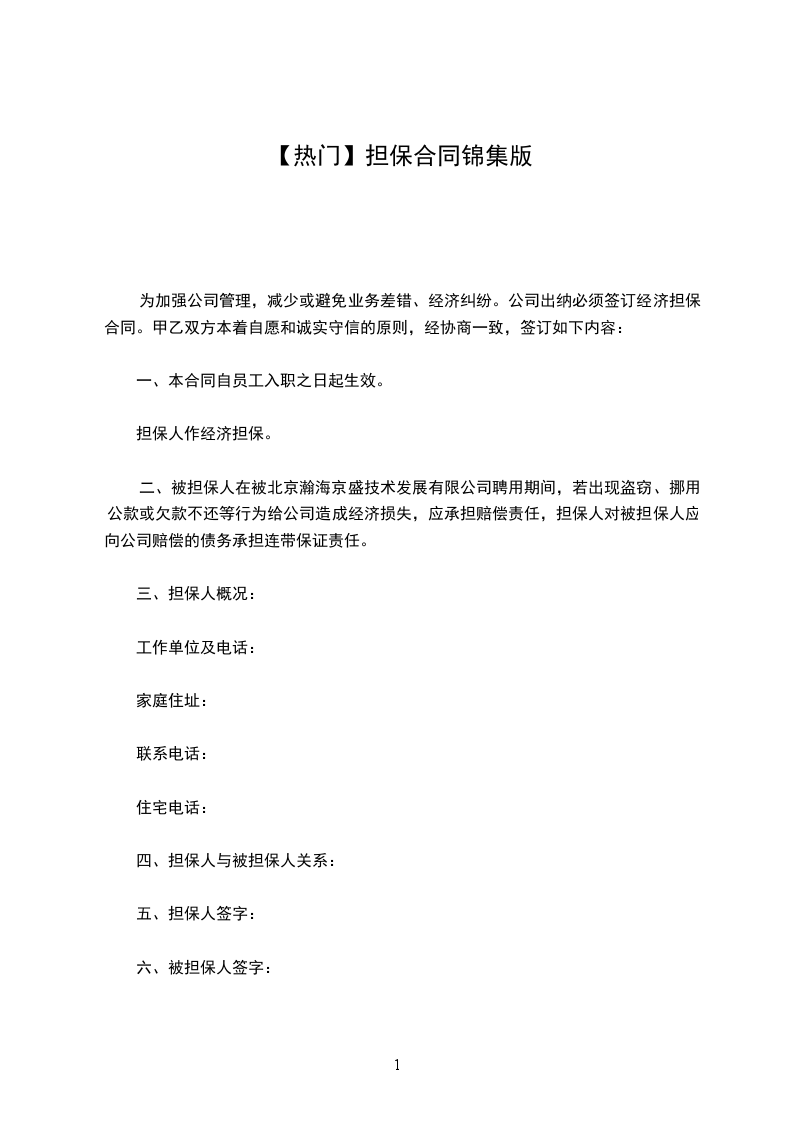 【热门】担保合同锦集版

为加强公司管理，减少或避免业务差错、经济纠纷。公司出纳必须签订经济担保合同。甲乙双方本着自愿和诚实守信的原则，经协商一致，签订如下内容：

一、本合同自员工入职之日起生效。

担保人作经济担保。

二、被担保人在被北京瀚海京盛技术发展有限公司聘用期间，若出现盗窃、挪用公款或欠款不还等行为给公司造成经济损失，应承担赔偿责任，担保人对被担保人应向公司赔偿的债务承担连带保证责任。

三、担保人概况：

工作单位及电话：

家庭住址：

联系电话：

住宅电话：

四、担保人与被担保人关系：

五、担保人签字：

六、被担保人签字：

1